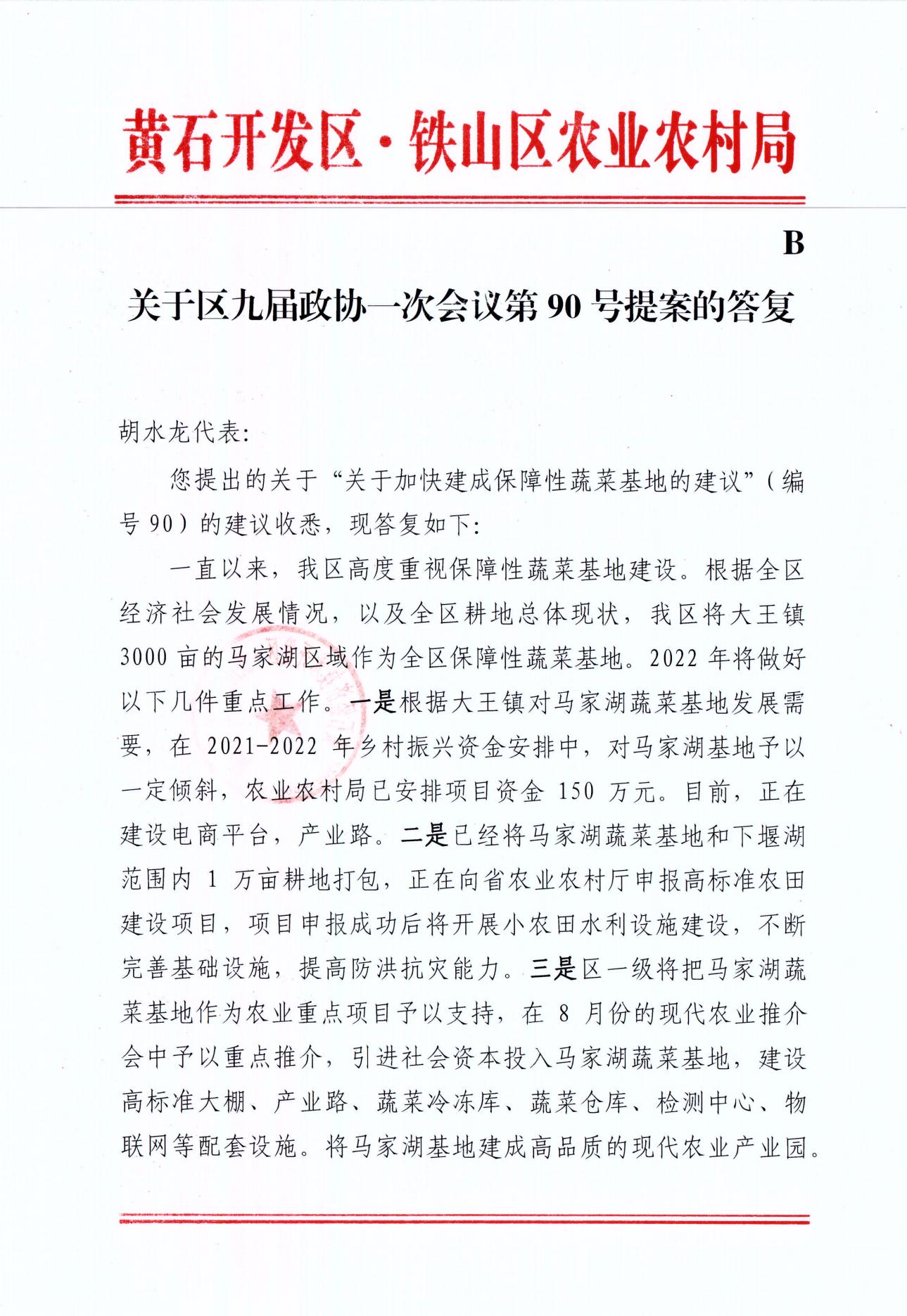 黄石开发区·铁山区农业农村局

B

关于区九届政协一次会议第 90 号提案的答复

胡水龙代表:

您提出的关于“关于加快建成保障性蔬菜基地的建议”(编号 90)的建议收悉,现答复如下:

一直以来,我区高度重视保障性蔬菜基地建设。根据全区经济社会发展情况,以及全区耕地总体现状,我区将大王镇 3000 亩的马家湖区域作为全区保障性蔬菜基地。2022 年将做好以下几件重点工作。一是根据大王镇对马家湖蔬菜基地发展需要,在 2021-2022 年乡村振兴资金安排中,对马家湖基地予以一定倾斜,农业农村局已安排项目资金 150 万元。目前,正在建设电商平台,产业路。二是已经将马家湖蔬菜基地和下堰湖范围内 1 万亩耕地打包,正在向省农业农村厅申报高标准农田建设项目,项目申报成功后将开展小农田水利设施建设,不断完善基础设施,提高防洪抗灾能力。三是区一级将把马家湖蔬菜基地作为农业重点项目予以支持,在 8 月份的现代农业推介会中予以重点推介,引进社会资本投入马家湖蔬菜基地,建设高标准大棚、产业路、蔬菜冷冻库、蔬菜仓库、检测中心、物联网等配套设施。将马家湖基地建成高品质的现代农业产业园。